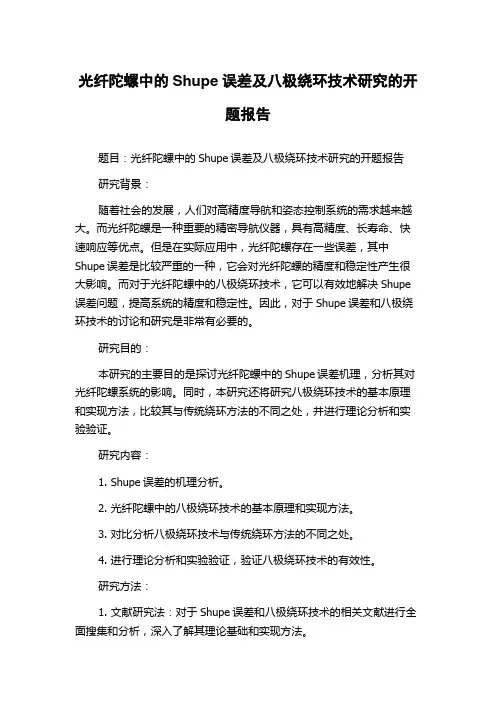 光纤陀螺中的 Shupe 误差及八极绕环技术研究的开题报告

题目：光纤陀螺中的 Shupe 误差及八极绕环技术研究的开题报告

研究背景：

随着社会的发展，人们对高精度导航和姿态控制系统的需求越来越大。而光纤陀螺是一种重要的精密导航仪器，具有高精度、长寿命、快速响应等优点。但是在实际应用中，光纤陀螺存在一些误差，其中 Shupe 误差是比较严重的一种，它会对光纤陀螺的精度和稳定性产生很大影响。而对于光纤陀螺中的八极绕环技术，它可以有效地解决 Shupe 误差问题，提高系统的精度和稳定性。因此，对于 Shupe 误差和八极绕环技术的讨论和研究是非常有必要的。

研究目的：

本研究的主要目的是探讨光纤陀螺中的 Shupe 误差机理，分析其对光纤陀螺系统的影响。同时，本研究还将研究八极绕环技术的基本原理和实现方法，比较其与传统绕环方法的不同之处，并进行理论分析和实验验证。

研究内容：

1. Shupe 误差的机理分析。

2. 光纤陀螺中的八极绕环技术的基本原理和实现方法。

3. 对比分析八极绕环技术与传统绕环方法的不同之处。

4. 进行理论分析和实验验证，验证八极绕环技术的有效性。

研究方法：

1. 文献研究法：对于 Shupe 误差和八极绕环技术的相关文献进行全面搜集和分析，深入了解其理论基础和实现方法。